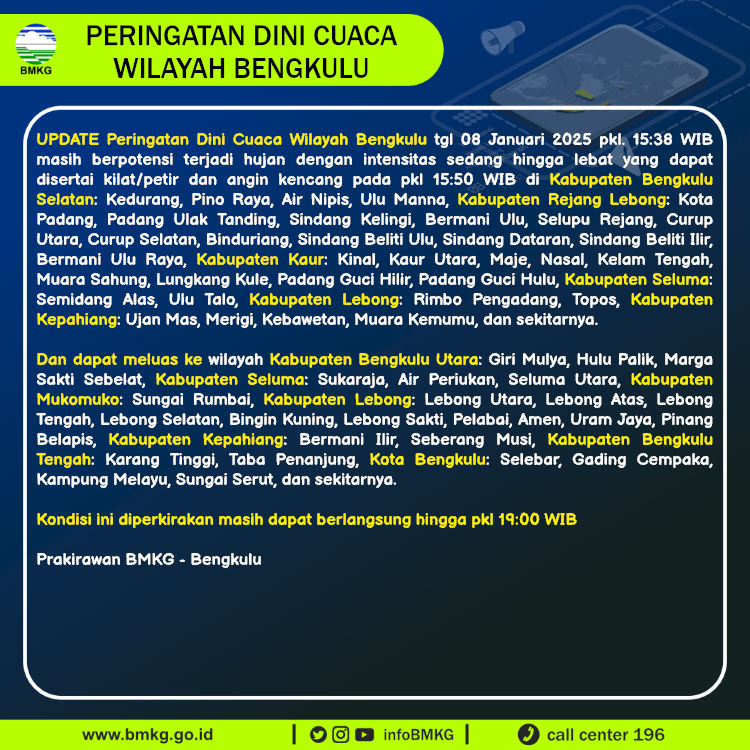 BMKG

PERINGATAN DINI CUACA WILAYAH BENGKULU

UPDATE Peringatan Dini Cuaca Wilayah Bengkulu tgl 08 Januari 2025 pkl. 15:38 WIB masih berpotensi terjadi hujan dengan intensitas sedang hingga lebat yang dapat disertai kilat/petir dan angin kencang pada pkl 15:50 WIB di Kabupaten Bengkulu Selatan: Kedurang, Pino Raya, Air Nipis, Ulu Manna, Kabupaten Rejang Lebong: Kota Padang, Padang Ulak Tanding, Sindang Kelingi, Bermani Ulu, Selupu Rejang, Curup Utara, Curup Selatan, Binduriang, Sindang Beliti Ulu, Sindang Dataran, Sindang Beliti Ilir, Bermani Ulu Raya, Kabupaten Kaur: Kinal, Kaur Utara, Maje, Nasal, Kelam Tengah, Muara Sahung, Lungkang Kule, Padang Guci Hilir, Padang Guci Hulu, Kabupaten Seluma: Semidang Alas, Ulu Talo, Kabupaten Lebong: Rimbo Pengadang, Topos, Kabupaten Kepahiang: Ujan Mas, Merigi, Kebawetan, Muara Kemumu, dan sekitarnya.

Dan dapat meluas ke wilayah Kabupaten Bengkulu Utara: Giri Mulya, Hulu Palik, Marga Sakti Sebelat, Kabupaten Seluma: Sukaraja, Air Periukan, Seluma Utara, Kabupaten Mukomuko: Sungai Rumbai, Kabupaten Lebong: Lebong Utara, Lebong Atas, Lebong Tengah, Lebong Selatan, Bingin Kuning, Lebong Sakti, Pelabai, Amen, Uram Jaya, Pinang Belapis, Kabupaten Kepahiang: Bermani Ilir, Seberang Musi, Kabupaten Bengkulu Tengah: Karang Tinggi, Taba Penanjung, Kota Bengkulu: Selebar, Gading Cempaka, Kampung Melayu, Sungai Serut, dan sekitarnya.

Kondisi ini diperkirakan masih dapat berlangsung hingga pkl 19:00 WIB

Prakirawan BMKG - Bengkulu

www.bmkg.go.id | infoBMKG | call center 196